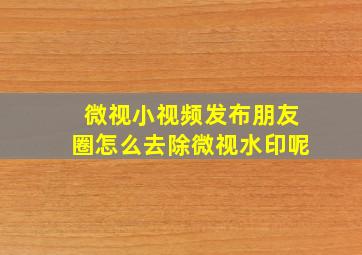 微视小视频发布朋友圈怎么去除微视水印呢